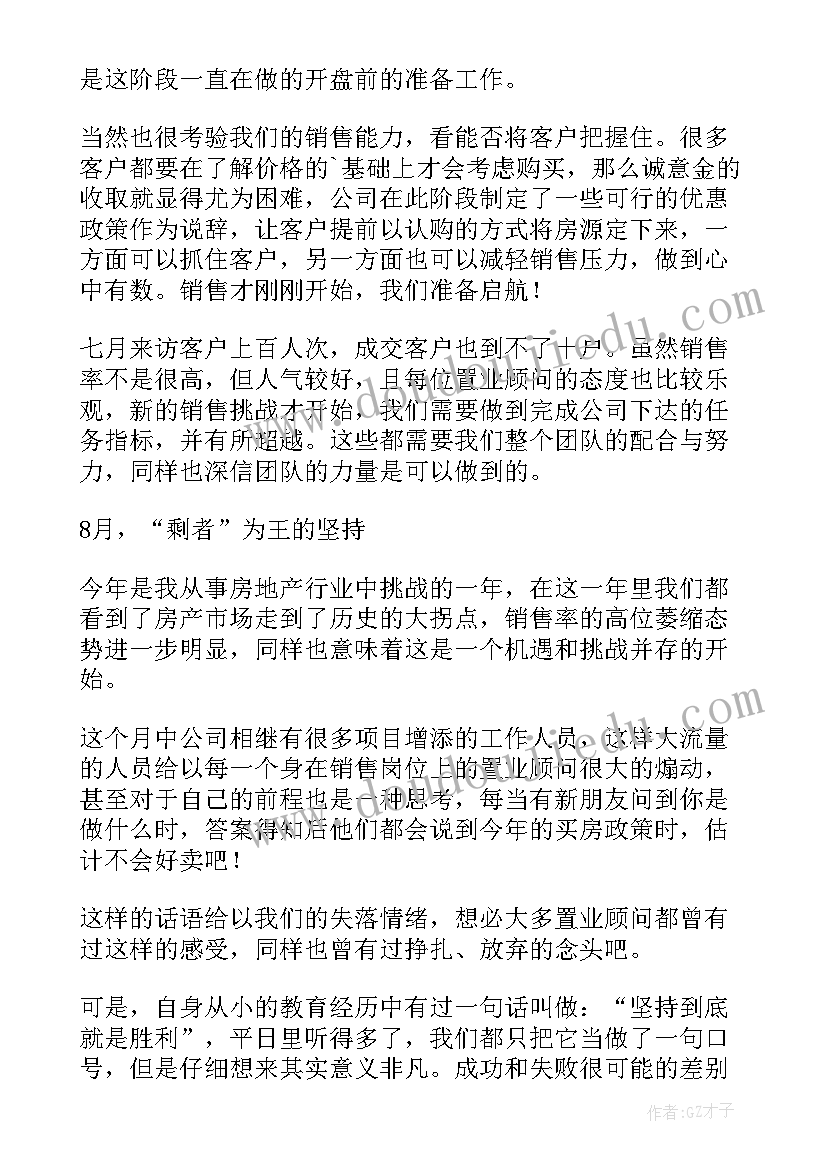 是这阶段一直在做的开盘前的准备工作。

当然也很考验我们的销售能力，看能否将客户把握住。很多客户都要在了解价格的`基础上才会考虑购买，那么诚意金的收取就显得尤为困难，公司在此阶段制定了一些可行的优惠政策作为说辞，让客户提前以认购的方式将房源定下来，一方面可以抓住客户，另一方面也可以减轻销售压力，做到心中有数。销售才刚刚开始，我们准备启航！

七月来访客户上百人次，成交客户也到不了十户。虽然销售率不是很高，但人气较好，且每位置业顾问的态度也比较乐观，新的销售挑战才开始，我们需要做到完成公司下达的任务指标，并有所超越。这些都需要我们整个团队的配合与努力，同样也深信团队的力量是可以做到的。

8月，“剩者”为王的坚持

今年是我从事房地产行业中挑战的一年，在这一年里我们都看到了房产市场走到了历史的大拐点，销售率的高位萎缩态势进一步明显，同样也意味着这是一个机遇和挑战并存的开始。

这个月中公司相继有很多项目增添的工作人员，这样大流量的人员给以每一个身在销售岗位上的置业顾问很大的煽动，甚至对于自己的前程也是一种思考，每当有新朋友问到你是做什么时，答案得知后他们都会说到今年的买房政策时，估计不会好卖吧！

这样的话语给以我们的失落情绪，想必大多置业顾问都曾有过这样的感受，同样也曾有过挣扎、放弃的念头吧。

可是，自身从小的教育经历中有过一句话叫做：“坚持到底就是胜利”，平日里听得多了，我们都只把它当做了一句口号，但是仔细想来其实意义非凡。成功和失败很可能的差别

作者:GZ才子